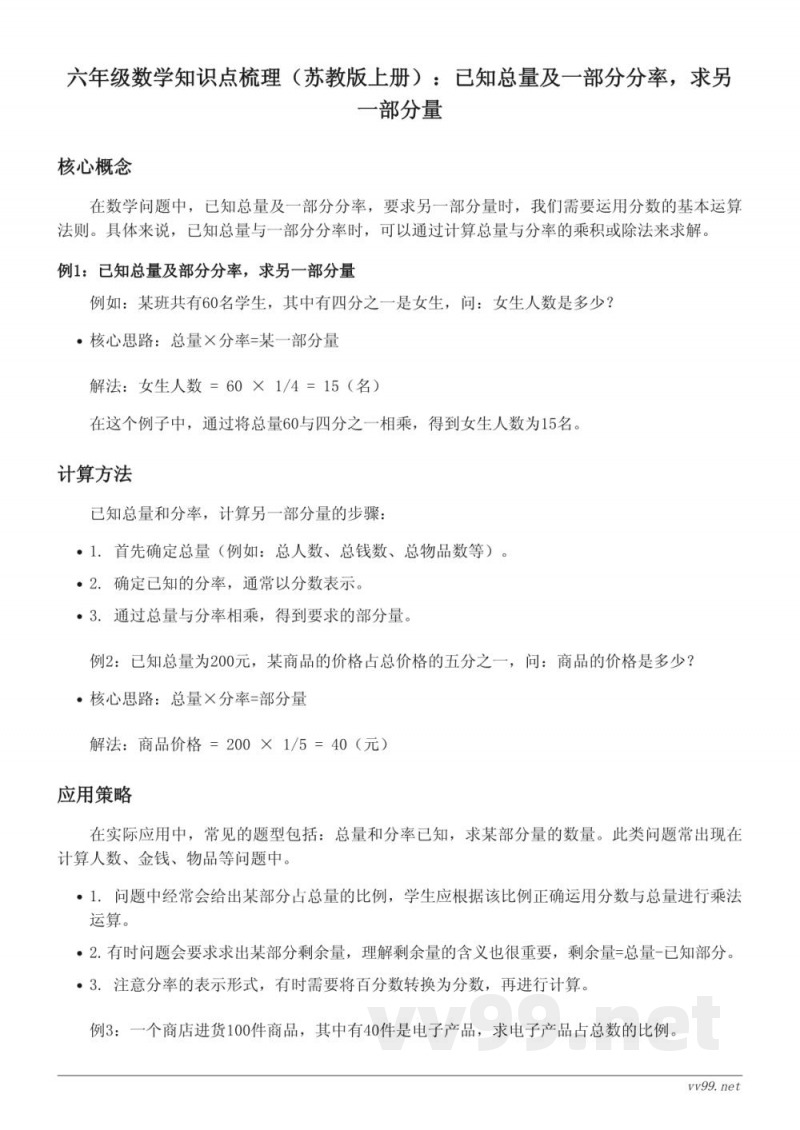 六年级数学知识点梳理（苏教版上册）：已知总量及一部分分率，求另一部分量

核心概念

在数学问题中，已知总量及一部分分率，要求另一部分量时，我们需要运用分数的基本运算法则。具体来说，已知总量与一部分分率时，可以通过计算总量与分率的乘积或除法来求解。

例1：已知总量及部分分率，求另一部分量

例如：某班共有60名学生，其中有四分之一是女生，问：女生人数是多少？

• 核心思路：总量×分率=某一部分量

解法：女生人数 = 60 × 1/4 = 15（名）

在这个例子中，通过将总量60与四分之一相乘，得到女生人数为15名。

计算方法

已知总量和分率，计算另一部分量的步骤：

• 1. 首先确定总量（例如：总人数、总钱数、总物品数等）。
• 2. 确定已知的分率，通常以分数表示。
• 3. 通过总量与分率相乘，得到要求的部分量。

例2：已知总量为200元，某商品的价格占总价格的五分之一，问：商品的价格是多少？

• 核心思路：总量×分率=部分量

解法：商品价格 = 200 × 1/5 = 40（元）

应用策略

在实际应用中，常见的题型包括：总量和分率已知，求某部分量的数量。此类问题常出现在计算人数、金钱、物品等问题中。

• 1. 问题中经常会给出某部分占总量的比例，学生应根据该比例正确运用分数与总量进行乘法运算。
• 2. 有时问题会要求求出某部分剩余量，理解剩余量的含义也很重要，剩余量=总量-已知部分。
• 3. 注意分率的表示形式，有时需要将百分数转换为分数，再进行计算。

例3：一个商店进货100件商品，其中有40件是电子产品，求电子产品占总数的比例。

vv99.net

vv99.net